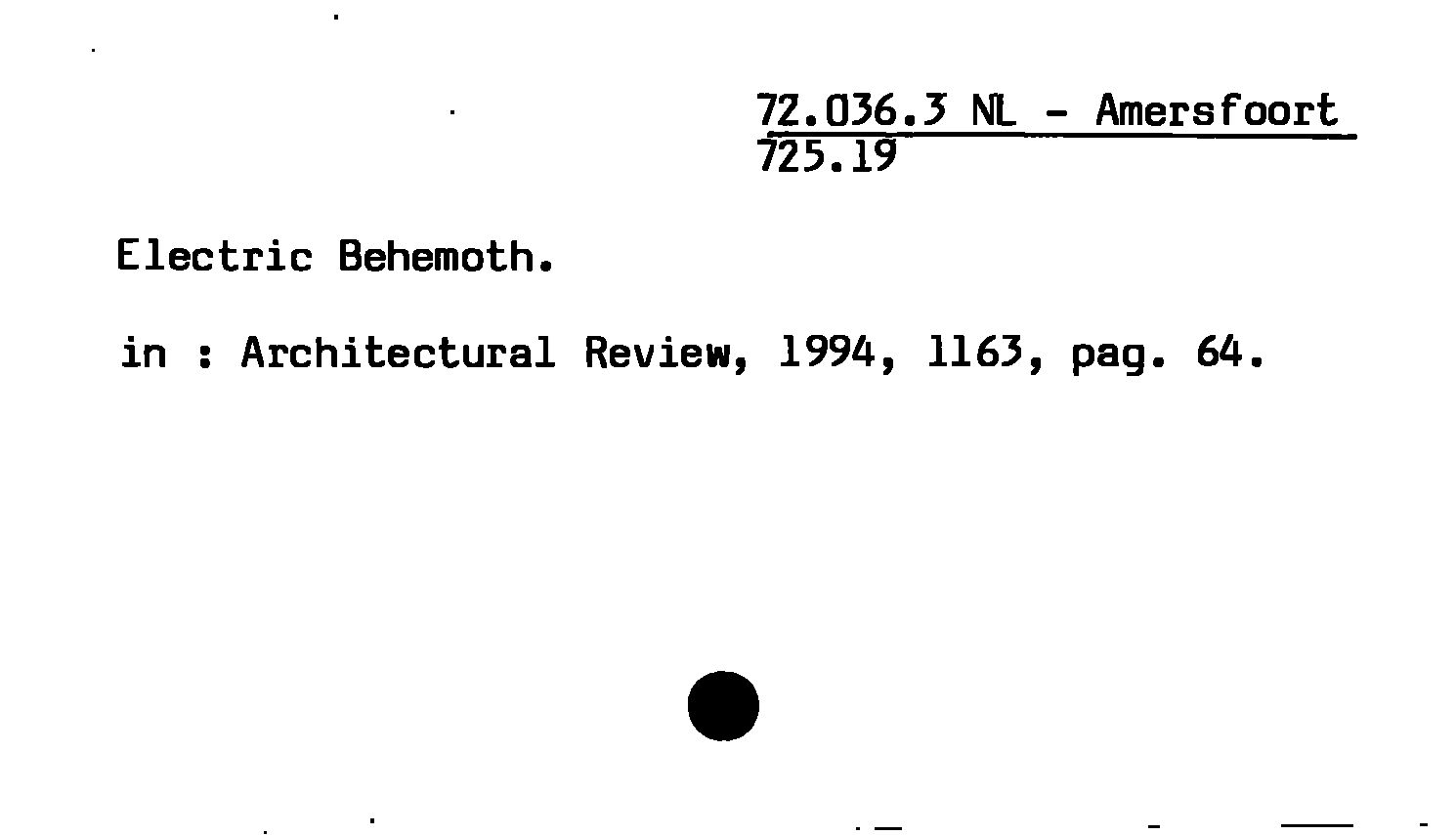 72.036.3 NL - Amersfoort
725.19

Electric Behemoth.

in : Architectural Review, 1994, 1163, pag. 64.